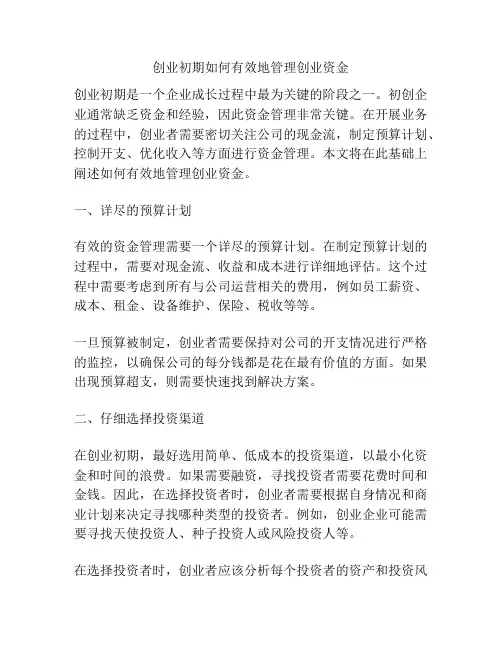 创业初期如何有效地管理创业资金

创业初期是一个企业成长过程中最为关键的阶段之一。初创企业通常缺乏资金和经验，因此资金管理非常关键。在开展业务的过程中，创业者需要密切关注公司的现金流，制定预算计划、控制开支、优化收入等方面进行资金管理。本文将在此基础上阐述如何有效地管理创业资金。

一、详尽的预算计划

有效的资金管理需要一个详尽的预算计划。在制定预算计划的过程中，需要对现金流、收益和成本进行详细地评估。这个过程中需要考虑到所有与公司运营相关的费用，例如员工薪资、成本、租金、设备维护、保险、税收等等。

一旦预算被制定，创业者需要保持对公司的开支情况进行严格的监控，以确保公司的每分钱都是花在最有价值的方面。如果出现预算超支，则需要快速找到解决方案。

二、仔细选择投资渠道

在创业初期，最好选用简单、低成本的投资渠道，以最小化资金和时间的浪费。如果需要融资，寻找投资者需要花费时间和金钱。因此，在选择投资者时，创业者需要根据自身情况和商业计划来决定寻找哪种类型的投资者。例如，创业企业可能需要寻找天使投资人、种子投资人或风险投资人等。

在选择投资者时，创业者应该分析每个投资者的资产和投资风